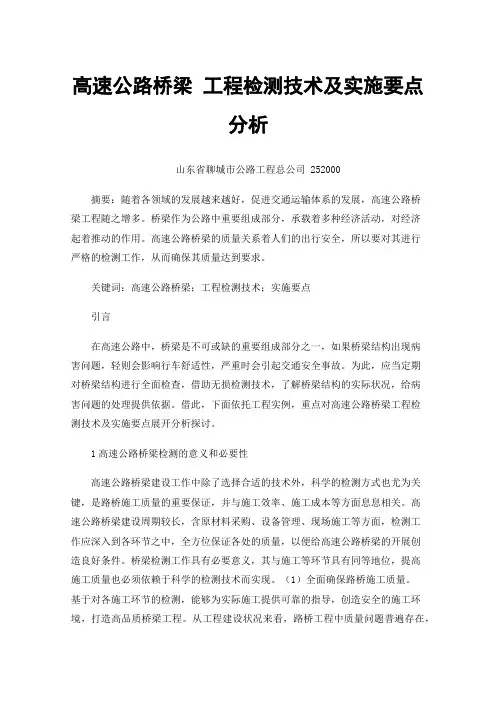 高速公路桥梁 工程检测技术及实施要点分析

山东省聊城市公路工程总公司 252000

摘要：随着各领域的发展越来越好，促进交通运输体系的发展，高速公路桥梁工程随之增多。桥梁作为公路中重要组成部分，承载着多种经济活动，对经济起着推动的作用。高速公路桥梁的质量关系着人们的出行安全，所以要对其进行严格的检测工作，从而确保其质量达到要求。

关键词：高速公路桥梁；工程检测技术；实施要点

引言

在高速公路中，桥梁是不可或缺的重要组成部分之一，如果桥梁结构出现病害问题，轻则会影响行车舒适性，严重时会引起交通安全事故。为此，应当定期对桥梁结构进行全面检查，借助无损检测技术，了解桥梁结构的实际状况，给病害问题的处理提供依据。借此，下面依托工程实例，重点对高速公路桥梁工程检测技术及实施要点展开分析探讨。

1 高速公路桥梁检测的意义和必要性

高速公路桥梁建设工作中除了选择合适的技术外，科学的检测方式也尤为关键，是路桥施工质量的重要保证，并与施工效率、施工成本等方面息息相关。高速公路桥梁建设周期较长，含原材料采购、设备管理、现场施工等方面，检测工作应深入到各环节之中，全方位保证各处的质量，以便给高速公路桥梁的开展创造良好条件。桥梁检测工作具有必要意义，其与施工等环节具有同等地位，提高施工质量也必须依赖于科学的检测技术而实现。（1）全面确保路桥施工质量。基于对各施工环节的检测，能够为实际施工提供可靠的指导，创造安全的施工环境，打造高品质桥梁工程。从工程建设状况来看，路桥工程中质量问题普遍存在，